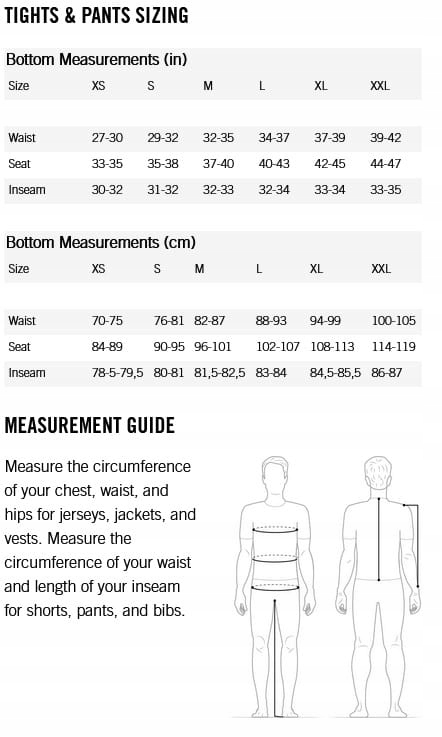 TIGHTS & PANTS SIZING

Bottom Measurements (in)

| Size | XS | S | M | L | XL | XXL |
|---|---|---|---|---|---|---|
| Waist | 27-30 | 29-32 | 32-35 | 34-37 | 37-39 | 39-42 |
| Seat | 33-35 | 35-38 | 37-40 | 40-43 | 42-45 | 44-47 |
| Inseam | 30-32 | 31-32 | 32-33 | 32-34 | 33-34 | 33-35 |

Bottom Measurements (cm)

| Size | XS | S | M | L | XL | XXL |
|---|---|---|---|---|---|---|
| Waist | 70-75 | 76-81 | 82-87 | 88-93 | 94-99 | 100-105 |
| Seat | 84-89 | 90-95 | 96-101 | 102-107 | 108-113 | 114-119 |
| Inseam | 78-5-79,5 | 80-81 | 81,5-82,5 | 83-84 | 84,5-85,5 | 86-87 |

MEASUREMENT GUIDE

Measure the circumference of your chest, waist, and hips for jerseys, jackets, and vests. Measure the circumference of your waist and length of your inseam for shorts, pants, and bibs.